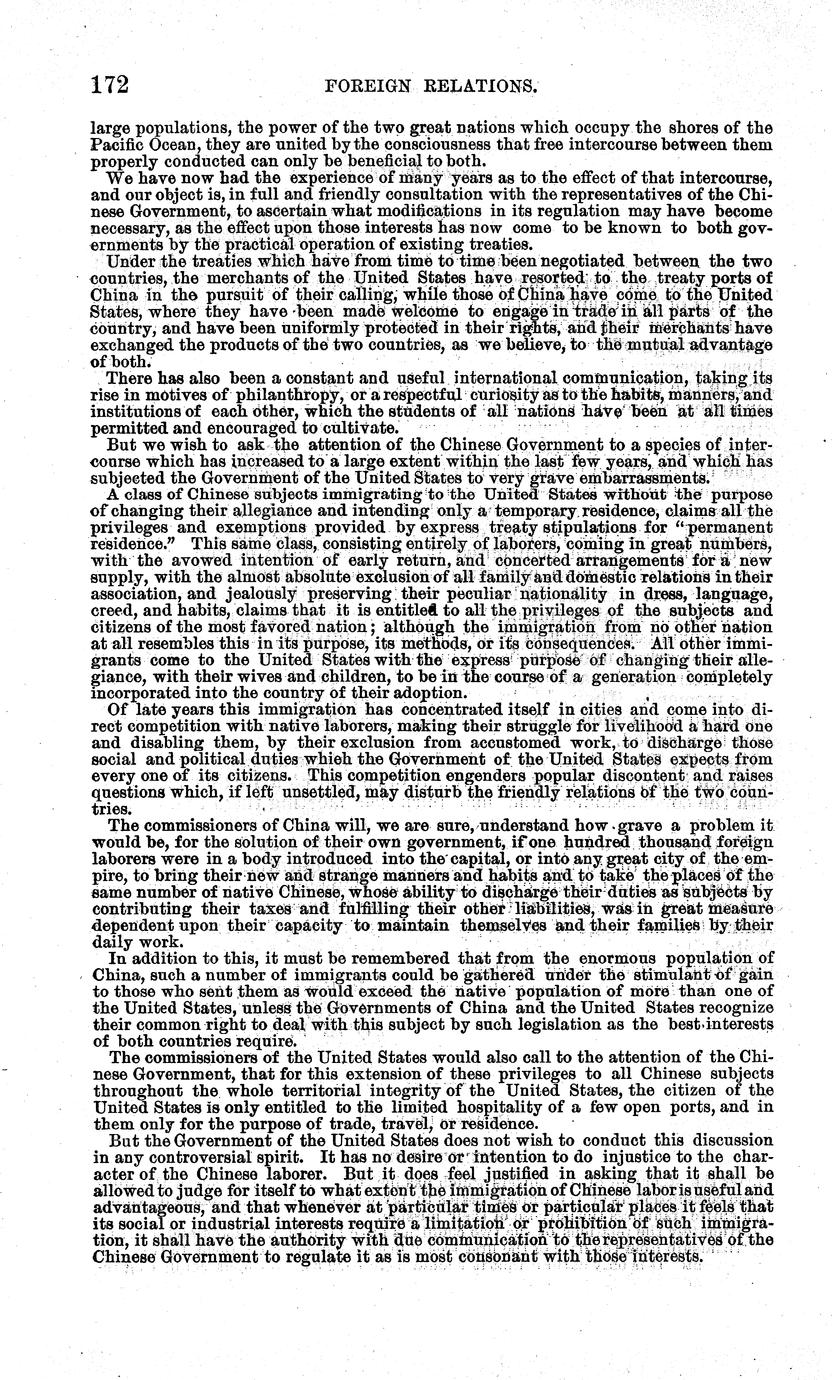 172 FOREIGN RELATIONS.

large populations, the power of the two great nations which occupy the shores of the Pacific Ocean, they are united by the consciousness that free intercourse between them properly conducted can only be beneficial to both.

We have now had the experience of many years as to the effect of that intercourse, and our object is, in full and friendly consultation with the representatives of the Chinese Government, to ascertain what modifications in its regulation may have become necessary, as the effect upon those interests has now come to be known to both governments by the practical operation of existing treaties.

Under the treaties which have from time to time been negotiated between the two countries, the merchants of the United States have resorted to the treaty ports of China in the pursuit of their calling, while those of China have come to the United States, where they have been made welcome to engage in trade in all parts of the country, and have been uniformly protected in their rights, and their merchants have exchanged the products of the two countries, as we believe, to the mutual advantage of both.

There has also been a constant and useful international communication, taking its rise in motives of philanthropy, or a respectful curiosity as to the habits, manners, and institutions of each other, which the students of all nations have been at all times permitted and encouraged to cultivate.

But we wish to ask the attention of the Chinese Government to a species of intercourse which has increased to a large extent within the last few years, and which has subjected the Government of the United States to very grave embarrassments.

A class of Chinese subjects immigrating to the United States without the purpose of changing their allegiance and intending only a temporary residence, claims all the privileges and exemptions provided by express treaty stipulations for "permanent residence." This same class, consisting entirely of laborers, coming in great numbers, with the avowed intention of early return, and concerted arrangements for a new supply, with the almost absolute exclusion of all family and domestic relations in their association, and jealously preserving their peculiar nationality in dress, language, creed, and habits, claims that it is entitled to all the privileges of the subjects and citizens of the most favored nation; although the immigration from no other nation at all resembles this in its purpose, its methods, or its consequences. All other immigrants come to the United States with the express purpose of changing their allegiance, with their wives and children, to be in the course of a generation completely incorporated into the country of their adoption.

Of late years this immigration has concentrated itself in cities and come into direct competition with native laborers, making their struggle for livelihood a hard one and disabling them, by their exclusion from accustomed work, to discharge those social and political duties which the Government of the United States expects from every one of its citizens. This competition engenders popular discontent and raises questions which, if left unsettled, may disturb the friendly relations of the two countries.

The commissioners of China will, we are sure, understand how grave a problem it would be, for the solution of their own government, if one hundred thousand foreign laborers were in a body introduced into the capital, or into any great city of the empire, to bring their new and strange manners and habits and to take the places of the same number of native Chinese, whose ability to discharge their duties as subjects by contributing their taxes and fulfilling their other liabilities, was in great measure dependent upon their capacity to maintain themselves and their families by their daily work.

In addition to this, it must be remembered that from the enormous population of China, such a number of immigrants could be gathered under the stimulant of gain to those who sent them as would exceed the native population of more than one of the United States, unless the Governments of China and the United States recognize their common right to deal with this subject by such legislation as the best interests of both countries require.

The commissioners of the United States would also call to the attention of the Chinese Government, that for this extension of these privileges to all Chinese subjects throughout the whole territorial integrity of the United States, the citizen of the United States is only entitled to the limited hospitality of a few open ports, and in them only for the purpose of trade, travel, or residence.

But the Government of the United States does not wish to conduct this discussion in any controversial spirit. It has no desire or intention to do injustice to the character of the Chinese laborer. But it does feel justified in asking that it shall be allowed to judge for itself to what extent the immigration of Chinese labor is useful and advantageous, and that whenever at particular times or particular places it feels that its social or industrial interests require a limitation or prohibition of such immigration, it shall have the authority with due communication to the representatives of the Chinese Government to regulate it as is most consonant with those interests.